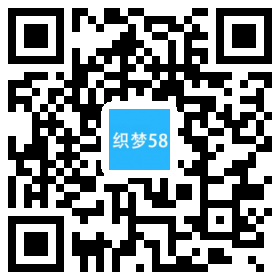 织梦58